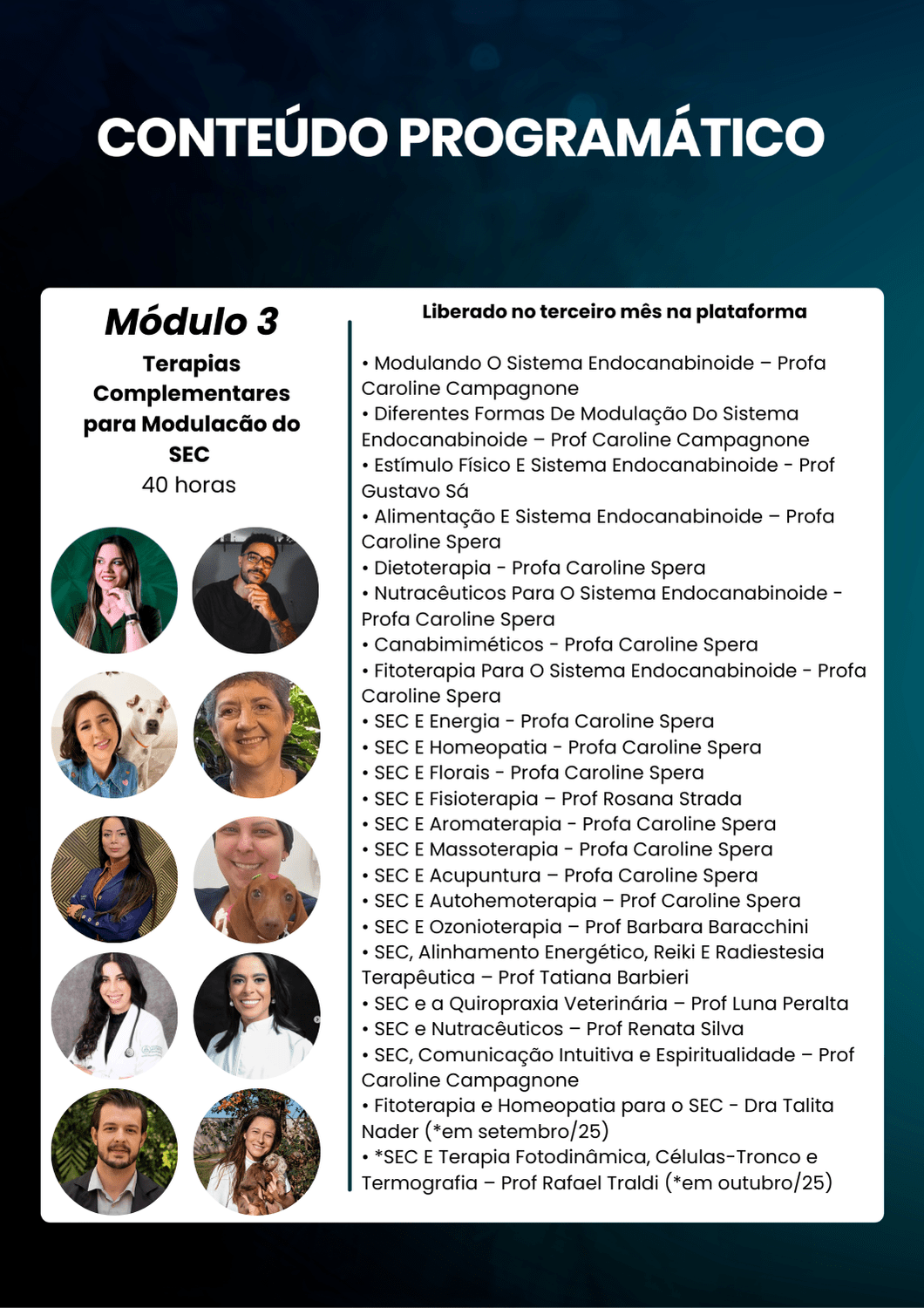 CONTEÚDO PROGRAMÁTICO

Módulo 3

Terapias Complementares para Modulacão do SEC

40 horas

Liberado no terceiro mês na plataforma

• Modulando O Sistema Endocanabinoide – Profa Caroline Campagnone
• Diferentes Formas De Modulação Do Sistema Endocanabinoide – Prof Caroline Campagnone
• Estímulo Físico E Sistema Endocanabinoide - Prof Gustavo Sá
• Alimentação E Sistema Endocanabinoide – Profa Caroline Spera
• Dietoterapia - Profa Caroline Spera
• Nutracêuticos Para O Sistema Endocanabinoide - Profa Caroline Spera
• Canabimiméticos - Profa Caroline Spera
• Fitoterapia Para O Sistema Endocanabinoide - Profa Caroline Spera
• SEC E Energia - Profa Caroline Spera
• SEC E Homeopatia - Profa Caroline Spera
• SEC E Florais - Profa Caroline Spera
• SEC E Fisioterapia – Prof Rosana Strada
• SEC E Aromaterapia - Profa Caroline Spera
• SEC E Massoterapia - Profa Caroline Spera
• SEC E Acupuntura – Profa Caroline Spera
• SEC E Autohemoterapia – Prof Caroline Spera
• SEC E Ozonioterapia – Prof Barbara Baracchini
• SEC, Alinhamento Energético, Reiki E Radiestesia Terapêutica – Prof Tatiana Barbieri
• SEC e a Quiropraxia Veterinária – Prof Luna Peralta
• SEC e Nutracêuticos – Prof Renata Silva
• SEC, Comunicação Intuitiva e Espiritualidade – Prof Caroline Campagnone
• Fitoterapia e Homeopatia para o SEC - Dra Talita Nader (*em setembro/25)
• *SEC E Terapia Fotodinâmica, Células-Tronco e Termografia – Prof Rafael Traldi (*em outubro/25)